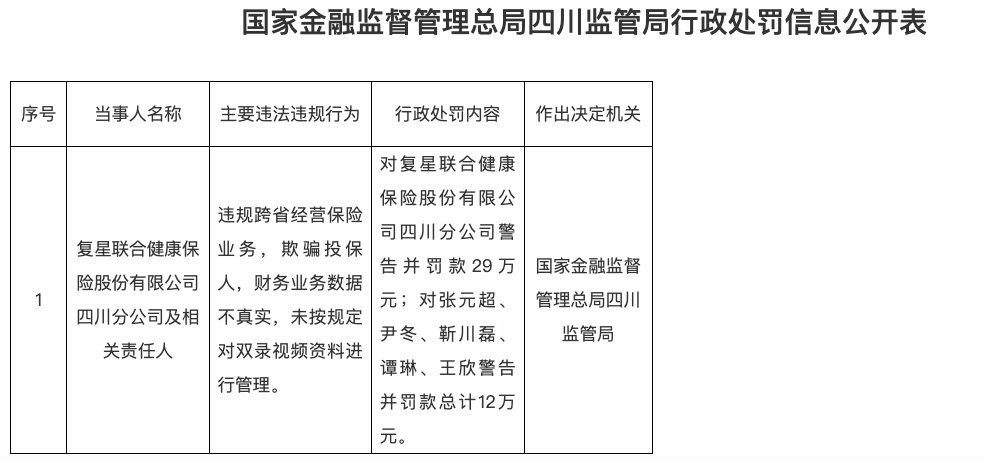 国家金融监督管理总局四川监管局行政处罚信息公开表

| 序号 | 当事人名称 | 主要违法违规行为 | 行政处罚内容 | 作出决定机关 |
|---|---|---|---|---|
| 1 | 复星联合健康保险股份有限公司四川分公司及相关责任人 | 违规跨省经营保险业务，欺骗投保人，财务业务数据不真实，未按规定对双录视频资料进行管理。 | 对复星联合健康保险股份有限公司四川分公司警告并罚款29万元；对张元超、尹冬、靳川磊、谭琳、王欣警告并罚款总计12万元。 | 国家金融监督管理总局四川监管局 |